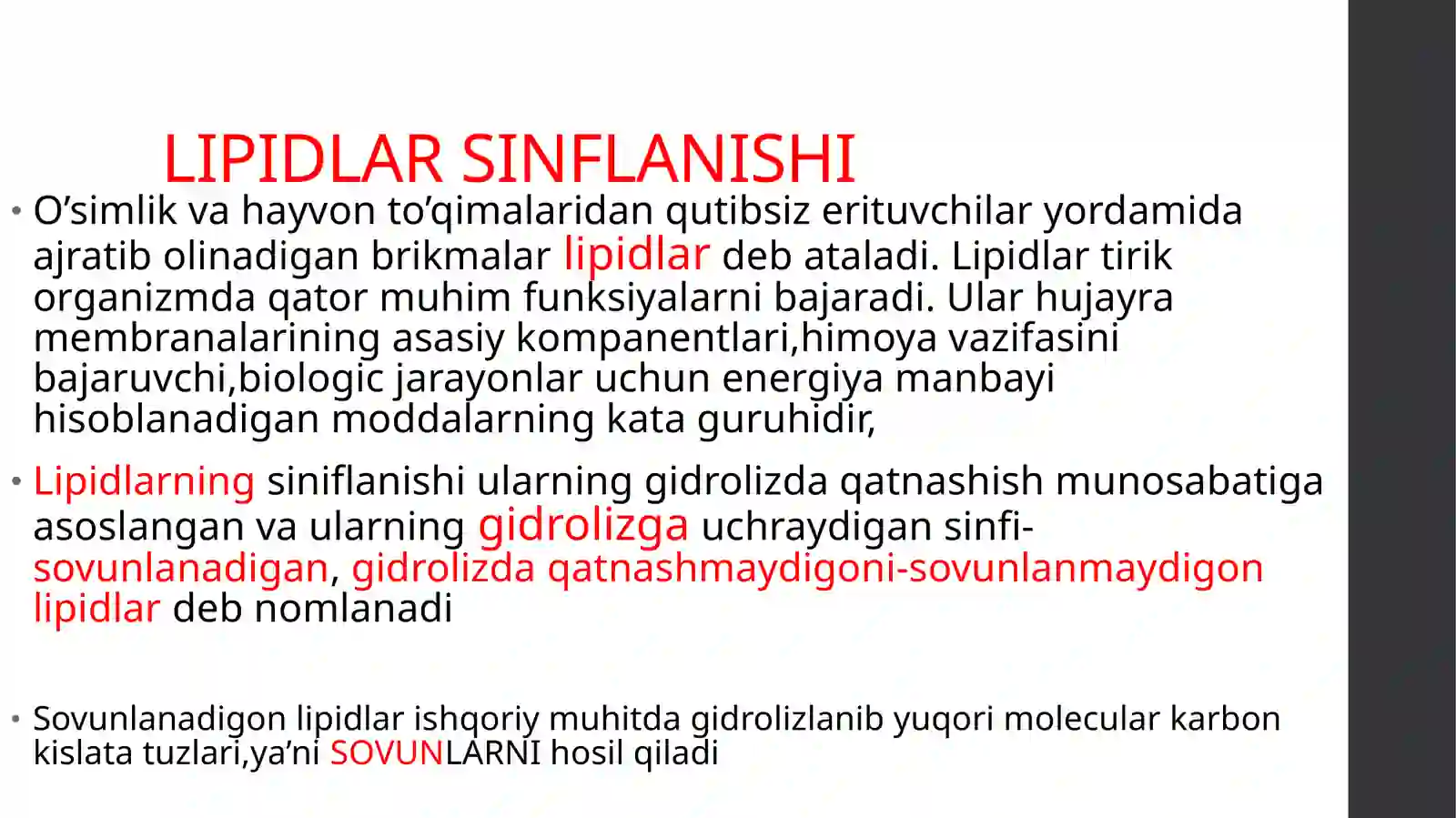 LIPIDLAR SINFLANISHI

• O’simlik va hayvon to’qimalaridan qutibsiz erituvchilar yordamida ajratib olinadigan brikmalar lipidlar deb ataladi. Lipidlar tirik organizmda qator muhim funksiyalarni bajaradi. Ular hujayra membranalarining asasiy kompanentlari,himoya vazifasini bajaruvchi,biologic jarayonlar uchun energiya manbayi hisoblanadigan moddalarning kata guruhidir,

• Lipidlarning siniflanishi ularning gidrolizda qatnashish munosabatiga asoslangan va ularning gidrolizga uchraydigan sinfi-sovunlanadigan, gidrolizda qatnashmaydigoni-sovunlanmaydigon lipidlar deb nomlanadi

• Sovunlanadigon lipidlar ishqoriy muhitda gidrolizlanib yuqori molecular karbon kislata tuzlari,ya’ni SOVUNLARNI hosil qiladi